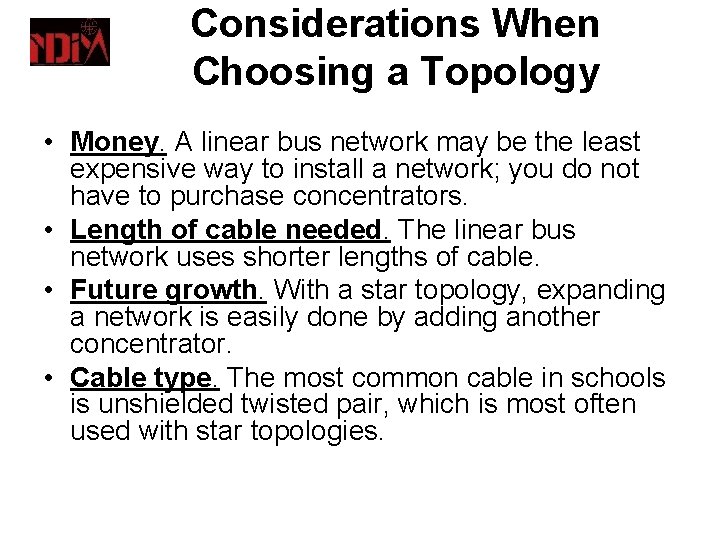 NDIM

Considerations When Choosing a Topology

• Money. A linear bus network may be the least expensive way to install a network; you do not have to purchase concentrators.
• Length of cable needed. The linear bus network uses shorter lengths of cable.
• Future growth. With a star topology, expanding a network is easily done by adding another concentrator.
• Cable type. The most common cable in schools is unshielded twisted pair, which is most often used with star topologies.